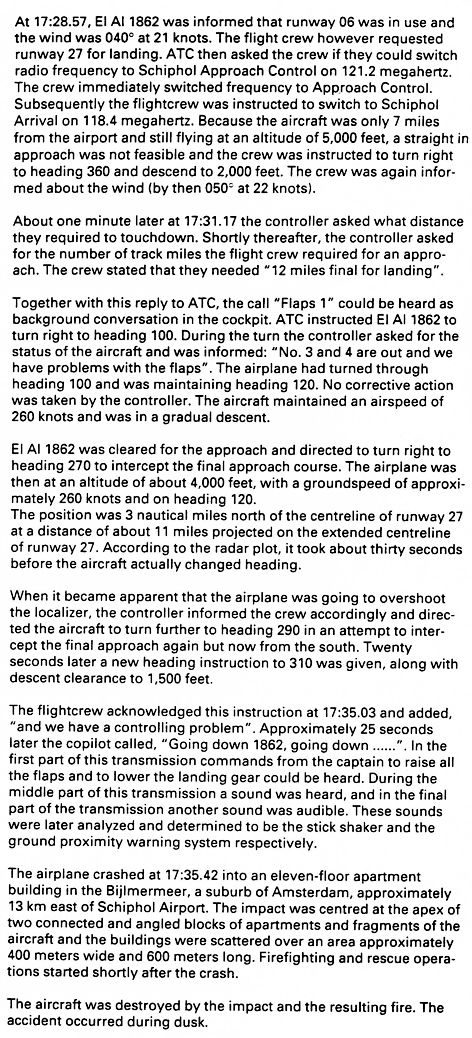 At 17:28.57, El Al 1862 was informed that runway 06 was in use and the wind was 040° at 21 knots. The flight crew however requested runway 27 for landing. ATC then asked the crew if they could switch radio frequency to Schiphol Approach Control on 121.2 megahertz. The crew immediately switched frequency to Approach Control. Subsequently the flightcrew was instructed to switch to Schiphol Arrival on 118.4 megahertz. Because the aircraft was only 7 miles from the airport and still flying at an altitude of 5,000 feet, a straight in approach was not feasible and the crew was instructed to turn right to heading 360 and descend to 2,000 feet. The crew was again informed about the wind (by then 050° at 22 knots).

About one minute later at 17:31.17 the controller asked what distance they required to touchdown. Shortly thereafter, the controller asked for the number of track miles the flight crew required for an approach. The crew stated that they needed "12 miles final for landing".

Together with this reply to ATC, the call "Flaps 1" could be heard as background conversation in the cockpit. ATC instructed El Al 1862 to turn right to heading 100. During the turn the controller asked for the status of the aircraft and was informed: "No. 3 and 4 are out and we have problems with the flaps". The airplane had turned through heading 100 and was maintaining heading 120. No corrective action was taken by the controller. The aircraft maintained an airspeed of 260 knots and was in a gradual descent.

El Al 1862 was cleared for the approach and directed to turn right to heading 270 to intercept the final approach course. The airplane was then at an altitude of about 4,000 feet, with a groundspeed of approximately 260 knots and on heading 120.
The position was 3 nautical miles north of the centreline of runway 27 at a distance of about 11 miles projected on the extended centreline of runway 27. According to the radar plot, it took about thirty seconds before the aircraft actually changed heading.

When it became apparent that the airplane was going to overshoot the localizer, the controller informed the crew accordingly and directed the aircraft to turn further to heading 290 in an attempt to intercept the final approach again but now from the south. Twenty seconds later a new heading instruction to 310 was given, along with descent clearance to 1,500 feet.

The flightcrew acknowledged this instruction at 17:35.03 and added, "and we have a controlling problem". Approximately 25 seconds later the copilot called, "Going down 1862, going down ......". In the first part of this transmission commands from the captain to raise all the flaps and to lower the landing gear could be heard. During the middle part of this transmission a sound was heard, and in the final part of the transmission another sound was audible. These sounds were later analyzed and determined to be the stick shaker and the ground proximity warning system respectively.

The airplane crashed at 17:35.42 into an eleven-floor apartment building in the Bijlmermeer, a suburb of Amsterdam, approximately 13 km east of Schiphol Airport. The impact was centred at the apex of two connected and angled blocks of apartments and fragments of the aircraft and the buildings were scattered over an area approximately 400 meters wide and 600 meters long. Firefighting and rescue operations started shortly after the crash.

The aircraft was destroyed by the impact and the resulting fire. The accident occurred during dusk.